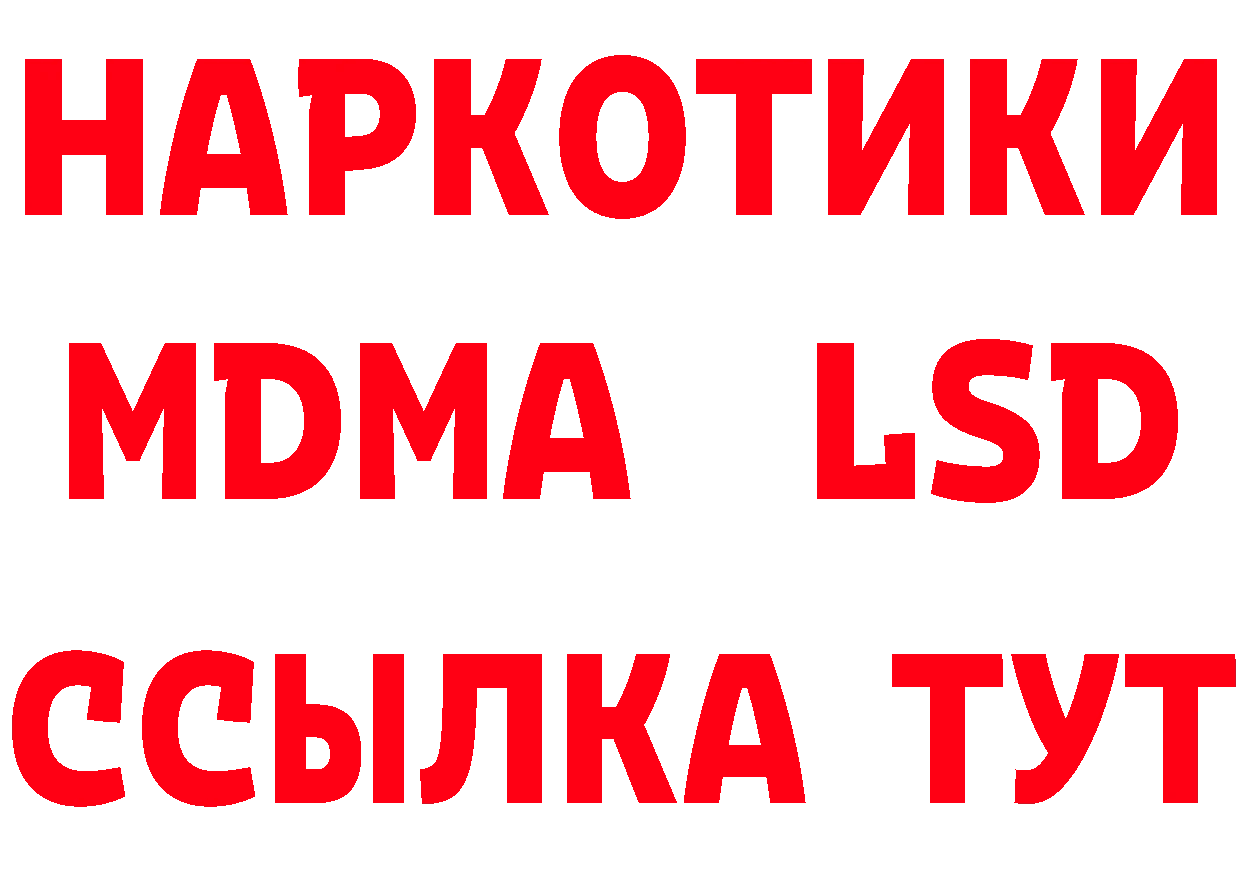 НАРКОТИКИ
MDMA LSD
ССЫЛКА ТУТ